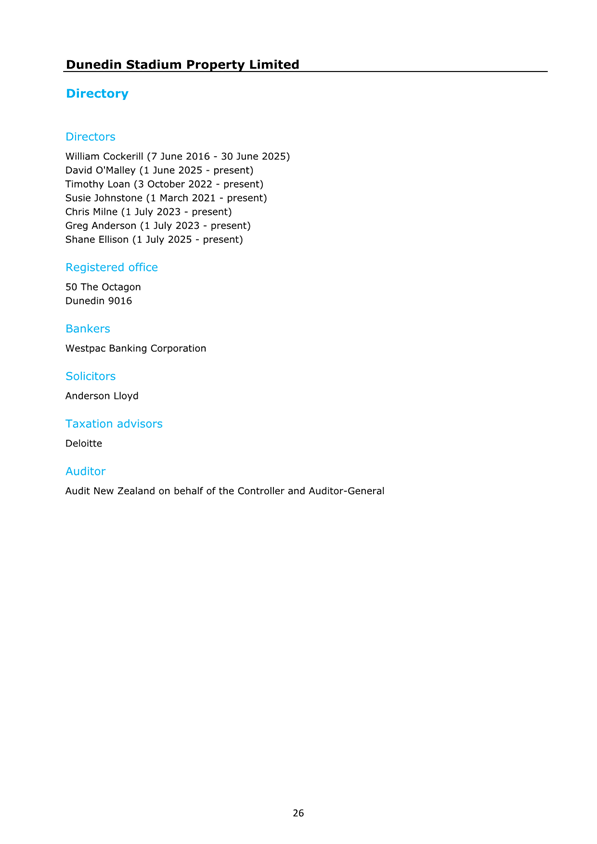 Dunedin Stadium Property Limited

Directory

Directors

William Cockerill (7 June 2016 - 30 June 2025)
David O'Malley (1 June 2025 - present)
Timothy Loan (3 October 2022 - present)
Susie Johnstone (1 March 2021 - present)
Chris Milne (1 July 2023 - present)
Greg Anderson (1 July 2023 - present)
Shane Ellison (1 July 2025 - present)

Registered office

50 The Octagon
Dunedin 9016

Bankers

Westpac Banking Corporation

Solicitors

Anderson Lloyd

Taxation advisors

Deloitte

Auditor

Audit New Zealand on behalf of the Controller and Auditor-General

26